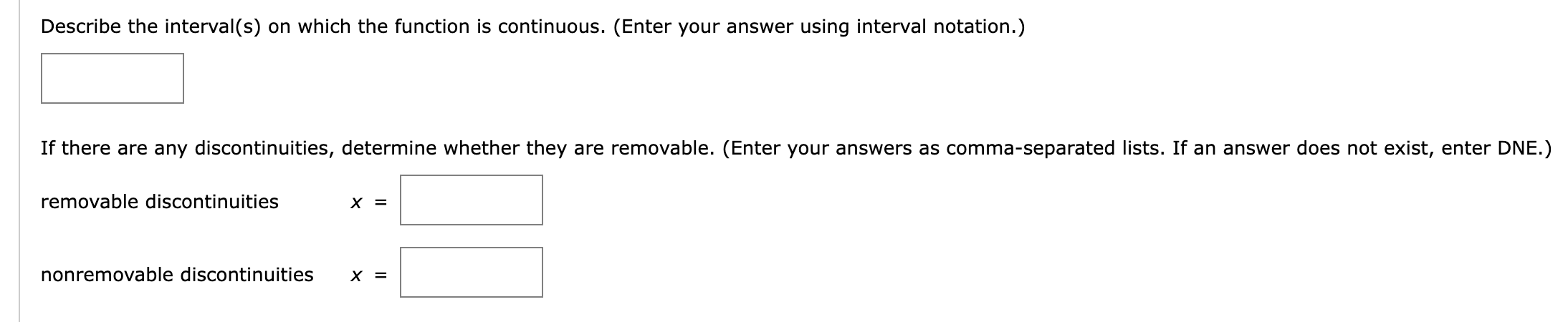 Describe the interval(s) on which the function is continuous. (Enter your answer using interval notation.)

If there are any discontinuities, determine whether they are removable. (Enter your answers as comma-separated lists. If an answer does not exist, enter DNE.)

removable discontinuities $x =$

nonremovable discontinuities $x =$